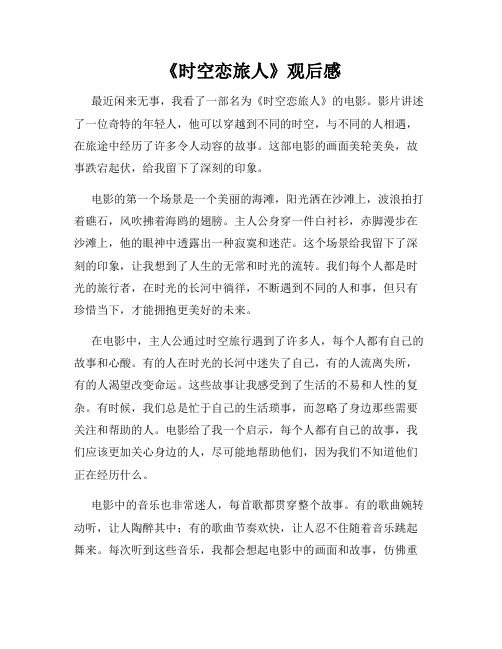 《时空恋旅人》观后感

最近闲来无事，我看了一部名为《时空恋旅人》的电影。影片讲述了一位奇特的年轻人，他可以穿越到不同的时空，与不同的人相遇，在旅途中经历了许多令人动容的故事。这部电影的画面美轮美奂，故事跌宕起伏，给我留下了深刻的印象。

电影的第一个场景是一个美丽的海滩，阳光洒在沙滩上，波浪拍打着礁石，风吹拂着海鸥的翅膀。主人公身穿一件白衬衫，赤脚漫步在沙滩上，他的眼神中透露出一种寂寞和迷茫。这个场景给我留下了深刻的印象，让我想到了人生的无常和时光的流转。我们每个人都是时光的旅行者，在时光的长河中徜徉，不断遇到不同的人和事，但只有珍惜当下，才能拥抱更美好的未来。

在电影中，主人公通过时空旅行遇到了许多人，每个人都有自己的故事和心酸。有的人在时光的长河中迷失了自己，有的人流离失所，有的人渴望改变命运。这些故事让我感受到了生活的不易和人性的复杂。有时候，我们总是忙于自己的生活琐事，而忽略了身边那些需要关注和帮助的人。电影给了我一个启示，每个人都有自己的故事，我们应该更加关心身边的人，尽可能地帮助他们，因为我们不知道他们正在经历什么。

电影中的音乐也非常迷人，每首歌都贯穿整个故事。有的歌曲婉转动听，让人陶醉其中；有的歌曲节奏欢快，让人忍不住随着音乐跳起舞来。每次听到这些音乐，我都会想起电影中的画面和故事，仿佛重